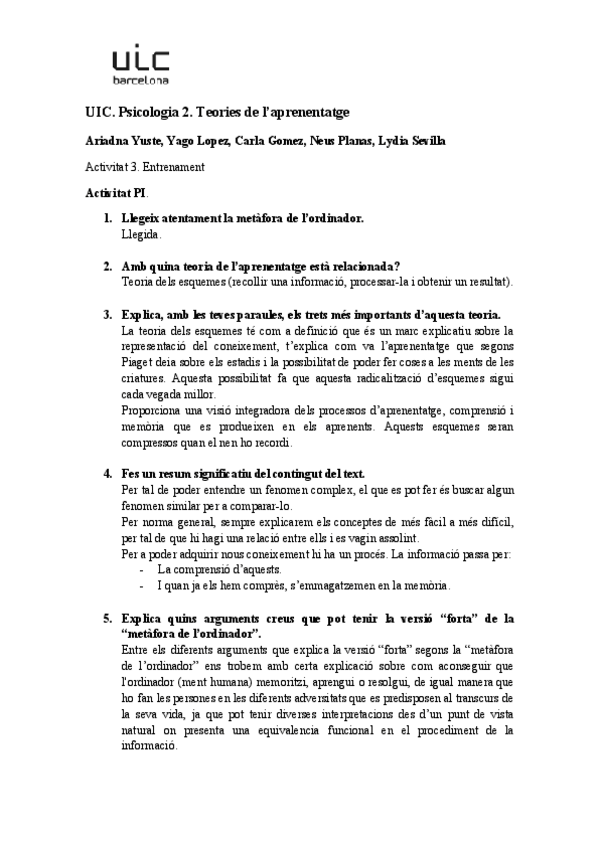 uic
barcelona

UIC. Psicologia 2. Teories de l'aprenentatge

Ariadna Yuste, Yago Lopez, Carla Gomez, Neus Planas, Lydia Sevilla

Activitat 3. Entrenament

Activitat PI.

1. Llegeix atentament la metàfora de l'ordinador.
Llegida.

2. Amb quina teoria de l'aprenentatge està relacionada?
Teoria dels esquemes (recollir una informació, processar-la i obtenir un resultat).

3. Explica, amb les teves paraules, els trets més importants d'aquesta teoria.
La teoria dels esquemes té com a definició que és un marc explicatiu sobre la representació del coneixement, t'explica com va l'aprenentatge que segons Piaget deia sobre els estadis i la possibilitat de poder fer coses a les ments de les criatures. Aquesta possibilitat fa que aquesta radicalització d'esquemes sigui cada vegada millor.
Proporciona una visió integradora dels processos d'aprenentatge, comprensió i memòria que es produeixen en els aprenents. Aquests esquemes seran compressos quan el nen ho recordi.

4. Fes un resum significatiu del contingut del text.
Per tal de poder entendre un fenomen complex, el que es pot fer és buscar algun fenomen similar per a comparar-lo.
Per norma general, sempre explicarem els conceptes de més fàcil a més difícil, per tal de que hi hagi una relació entre ells i es vagin assolint.
Per a poder adquirir nous coneixement hi ha un procés. La informació passa per:
- La comprensió d'aquests.
- I quan ja els hem comprès, s'emmagatzemen en la memòria.

5. Explica quins arguments creus que pot tenir la versió "forta" de la "metàfora de l'ordinador".
Entre els diferents arguments que explica la versió "forta" segons la "metàfora de l'ordinador" ens trobem amb certa explicació sobre com aconseguir que l'ordinador (ment humana) memoritzi, aprengui o resolgui, de igual manera que ho fan les persones en les diferents adversitats que es predisposen al transcurs de la seva vida, ja que pot tenir diverses interpretacions des d'un punt de vista natural on presenta una equivalencia funcional en el procediment de la informació.